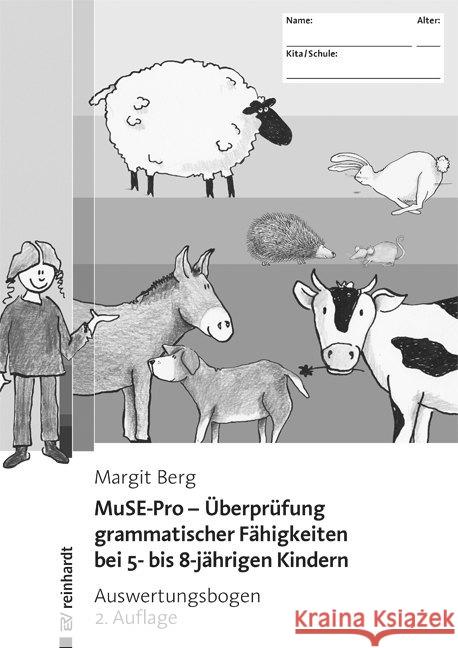 Name:

Alter:

Kita/Schule:

Margit Berg

MuSE-Pro – Überprüfung grammatischer Fähigkeiten bei 5- bis 8-jährigen Kindern

Auswertungsbogen

2. Auflage

reinhardt

Kraina Książek